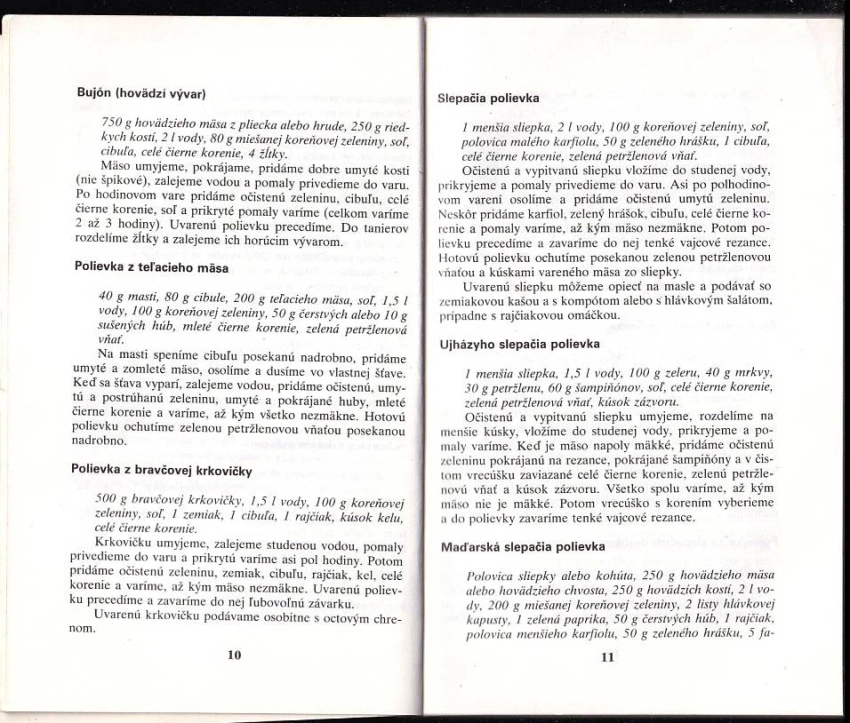 Bujón (hovädzí vývar)

750 g hovädzieho mäsa z pliecka alebo hrude, 250 g riedkych kostí, 2 l vody, 80 g miešanej koreňovej zeleniny, soľ, cibuľa, celé čierne korenie, 4 žĺtky.

Mäso umyjeme, pokrájame, pridáme dobre umyté kosti (nie špikové), zalejeme vodou a pomaly privedieme do varu. Po hodinovom vare pridáme očistenú zeleninu, cibuľu, celé čierne korenie, soľ a prikryté pomaly varíme (celkom varíme 2 až 3 hodiny). Uvarenú polievku precedíme. Do tanierov rozdelíme žĺtky a zalejeme ich horúcim vývarom.

Polievka z teľacieho mäsa

40 g masti, 80 g cibule, 200 g teľacieho mäsa, soľ, 1,5 l vody, 100 g koreňovej zeleniny, 50 g čerstvých alebo 10 g sušených húb, mleté čierne korenie, zelená petržlenová vňať.

Na masti speníme cibuľu posekanú nadrobno, pridáme umyté a zomleté mäso, osolíme a dusíme vo vlastnej šťave. Keď sa šťava vyparí, zalejeme vodou, pridáme očistenú, umytú a postrúhanú zeleninu, umyté a pokrájané huby, mleté čierne korenie a varíme, až kým všetko nezmäkne. Hotovú polievku ochutíme zelenou petržlenovou vňaťou posekanou nadrobno.

Polievka z bravčovej krkovičky

500 g bravčovej krkovičky, 1,5 l vody, 100 g koreňovej zeleniny, soľ, 1 zemiak, 1 cibuľa, 1 rajčiak, kúsok kelu, celé čierne korenie.

Krkovičku umyjeme, zalejeme studenou vodou, pomaly privedieme do varu a prikrytú varíme asi pol hodiny. Potom pridáme očistenú zeleninu, zemiak, cibuľu, rajčiak, kel, celé korenie a varíme, až kým mäso nezmäkne. Uvarenú polievku precedíme a zavaríme do nej ľubovoľnú závarku.

Uvarenú krkovičku podávame osobitne s octovým chrenom.

10

Slepačia polievka

1 menšia sliepka, 2 l vody, 100 g koreňovej zeleniny, soľ, polovica malého karfiolu, 50 g zeleného hrášku, 1 cibuľa, celé čierne korenie, zelená petržlenová vňať.

Očistenú a vypitvanú sliepku vložíme do studenej vody, prikryjeme a pomaly privedieme do varu. Asi po polhodinovom varení osolíme a pridáme očistenú umytú zeleninu. Neskôr pridáme karfiol, zelený hrášok, cibuľu, celé čierne korenie a pomaly varíme, až kým mäso nezmäkne. Potom polievku precedíme a zavaríme do nej tenké vajcové rezance. Hotovú polievku ochutíme posekanou zelenou petržlenovou vňaťou a kúskami vareného mäsa zo sliepky.

Uvarenú sliepku môžeme opiecť na masle a podávať so zemiakovou kašou a s kompótom alebo s hlávkovým šalátom, prípadne s rajčiakovou omáčkou.

Ujházyho slepačia polievka

1 menšia sliepka, 1,5 l vody, 100 g zeleru, 40 g mrkvy, 30 g petržlenu, 60 g šampiňónov, soľ, celé čierne korenie, zelená petržlenová vňať, kúsok zázvoru.

Očistenú a vypitvanú sliepku umyjeme, rozdelíme na menšie kúsky, vložíme do studenej vody, prikryjeme a pomaly varíme. Keď je mäso napoly mäkké, pridáme očistenú zeleninu pokrájanú na rezance, pokrájané šampiňóny a v čistom vrecúšku zaviazané celé čierne korenie, zelenú petržlenovú vňať a kúsok zázvoru. Všetko spolu varíme, až kým mäso nie je mäkké. Potom vrecúško s korením vyberieme a do polievky zavaríme tenké vajcové rezance.

Maďarská slepačia polievka

Polovica sliepky alebo kohúta, 250 g hovädzieho mäsa alebo hovädzieho chvosta, 250 g hovädzích kostí, 2 l vody, 200 g miešanej koreňovej zeleniny, 2 listy hlávkovej kapusty, 1 zelená paprika, 50 g čerstvých húb, 1 rajčiak, polovica menšieho karfiolu, 50 g zeleného hrášku, 5 fa-

11